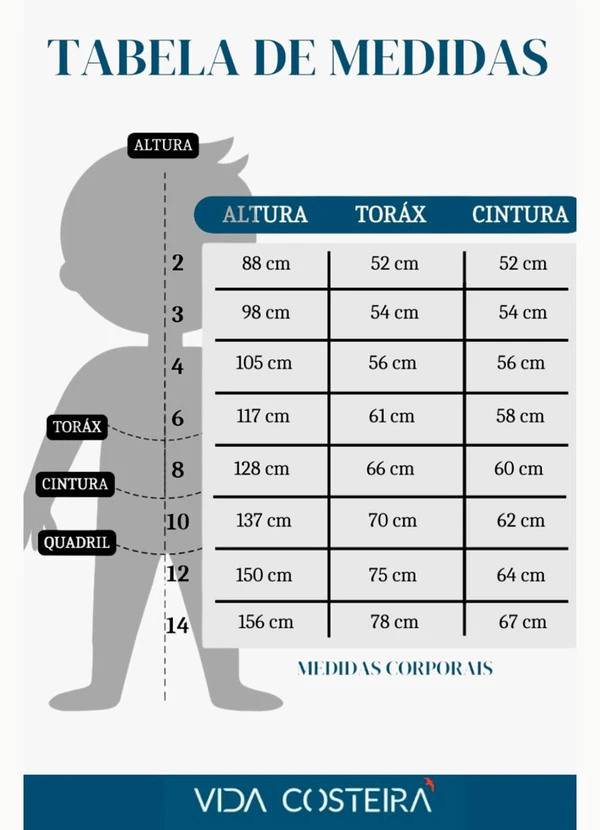 TABELA DE MEDIDAS

ALTURA

TORÁX

CINTURA

QUADRIL

| | ALTURA | TORÁX | CINTURA |
|---|---|---|---|
| 2 | 88 cm | 52 cm | 52 cm |
| 3 | 98 cm | 54 cm | 54 cm |
| 4 | 105 cm | 56 cm | 56 cm |
| 6 | 117 cm | 61 cm | 58 cm |
| 8 | 128 cm | 66 cm | 60 cm |
| 10 | 137 cm | 70 cm | 62 cm |
| 12 | 150 cm | 75 cm | 64 cm |
| 14 | 156 cm | 78 cm | 67 cm |

MEDIDAS CORPORAIS

VIDA COSTEIRA